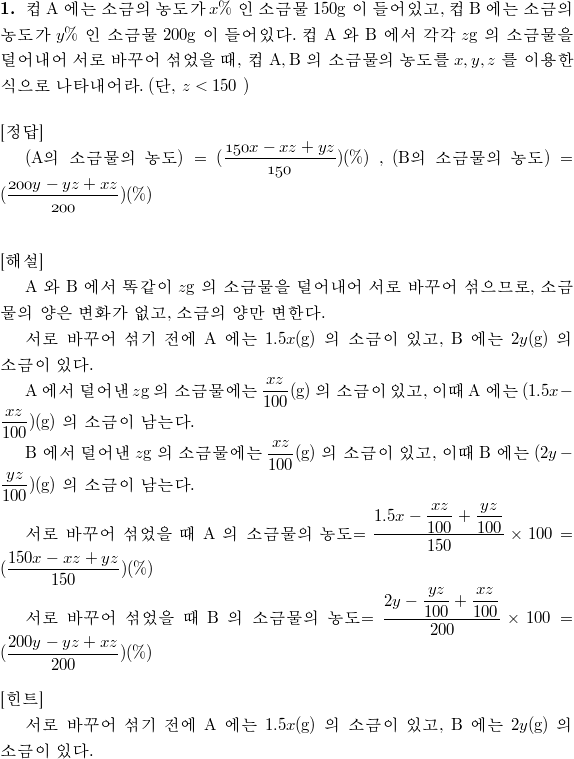 **1.** 컵 A 에는 소금의 농도가 $x\%$ 인 소금물 150g 이 들어있고, 컵 B 에는 소금의 농도가 $y\%$ 인 소금물 200g 이 들어있다. 컵 A 와 B 에서 각각 $z$g 의 소금물을 덜어내어 서로 바꾸어 섞었을 때, 컵 A, B 의 소금물의 농도를 $x, y, z$ 를 이용한 식으로 나타내어라. (단, $z < 150$ )

[정답]
(A의 소금물의 농도) $= (\frac{150x - xz + yz}{150})(\%)$ , (B의 소금물의 농도) $= (\frac{200y - yz + xz}{200})(\%)$

[해설]
A 와 B 에서 똑같이 $z$g 의 소금물을 덜어내어 서로 바꾸어 섞으므로, 소금물의 양은 변화가 없고, 소금의 양만 변한다.
서로 바꾸어 섞기 전에 A 에는 $1.5x$(g) 의 소금이 있고, B 에는 $2y$(g) 의 소금이 있다.
A 에서 덜어낸 $z$g 의 소금물에는 $\frac{xz}{100}$(g) 의 소금이 있고, 이때 A 에는 $(1.5x - \frac{xz}{100})$(g) 의 소금이 남는다.
B 에서 덜어낸 $z$g 의 소금물에는 $\frac{xz}{100}$(g) 의 소금이 있고, 이때 B 에는 $(2y - \frac{yz}{100})$(g) 의 소금이 남는다.
서로 바꾸어 섞었을 때 A 의 소금물의 농도$= \frac{1.5x - \frac{xz}{100} + \frac{yz}{100}}{150} \times 100 = (\frac{150x - xz + yz}{150})(\%)$
서로 바꾸어 섞었을 때 B 의 소금물의 농도$= \frac{2y - \frac{yz}{100} + \frac{xz}{100}}{200} \times 100 = (\frac{200y - yz + xz}{200})(\%)$

[힌트]
서로 바꾸어 섞기 전에 A 에는 $1.5x$(g) 의 소금이 있고, B 에는 $2y$(g) 의 소금이 있다.